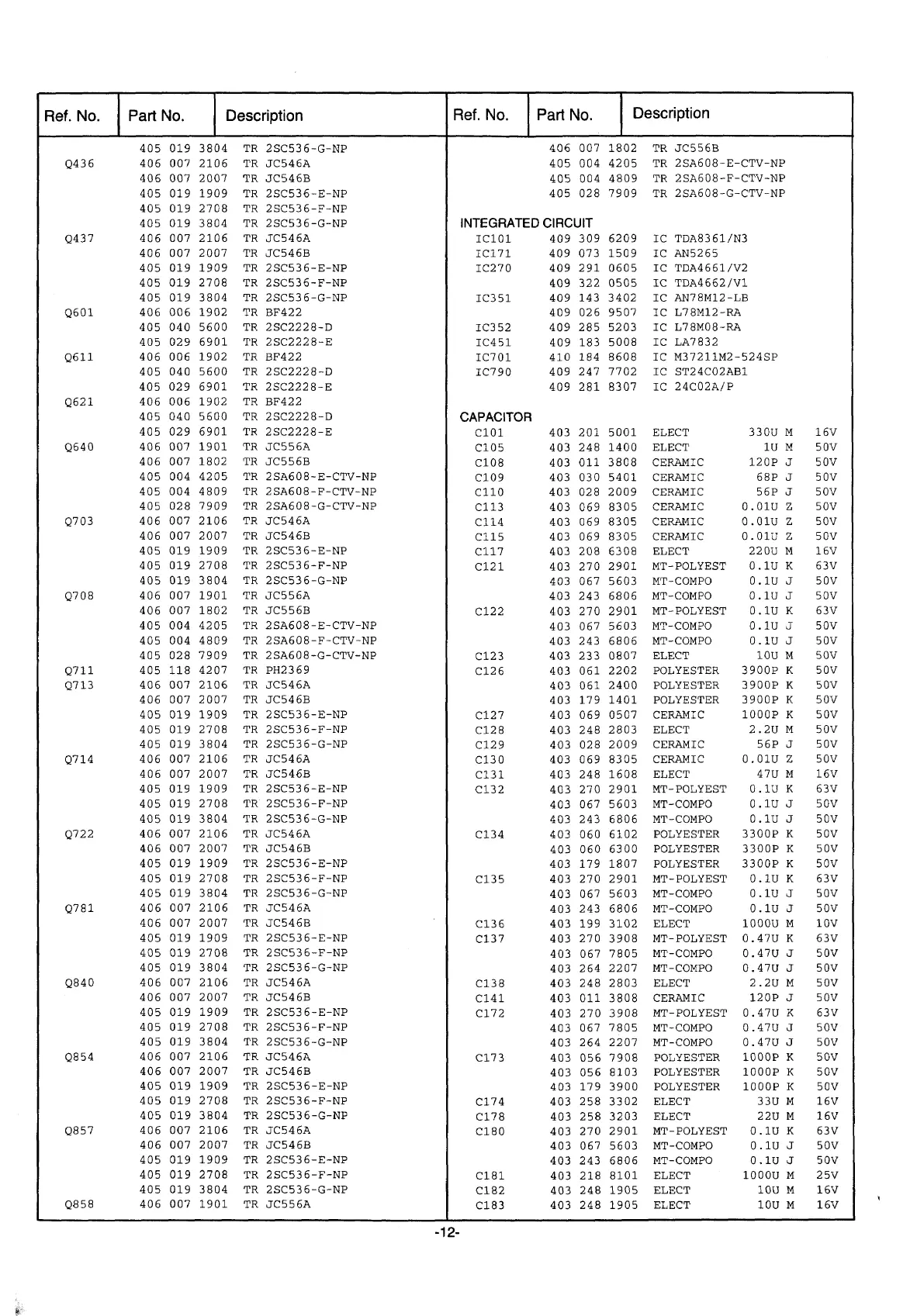 | Ref. No. | Part No. | Description |
|---|---|---|
| | 405 019 3804 | TR 2SC536-G-NP |
| Q436 | 406 007 2106 | TR JC546A |
| | 406 007 2007 | TR JC546B |
| | 405 019 1909 | TR 2SC536-E-NP |
| | 405 019 2708 | TR 2SC536-F-NP |
| | 405 019 3804 | TR 2SC536-G-NP |
| Q437 | 406 007 2106 | TR JC546A |
| | 406 007 2007 | TR JC546B |
| | 405 019 1909 | TR 2SC536-E-NP |
| | 405 019 2708 | TR 2SC536-F-NP |
| | 405 019 3804 | TR 2SC536-G-NP |
| Q601 | 406 006 1902 | TR BF422 |
| | 405 040 5600 | TR 2SC2228-D |
| | 405 029 6901 | TR 2SC2228-E |
| Q611 | 406 006 1902 | TR BF422 |
| | 405 040 5600 | TR 2SC2228-D |
| | 405 029 6901 | TR 2SC2228-E |
| Q621 | 406 006 1902 | TR BF422 |
| | 405 040 5600 | TR 2SC2228-D |
| | 405 029 6901 | TR 2SC2228-E |
| Q640 | 406 007 1901 | TR JC556A |
| | 406 007 1802 | TR JC556B |
| | 405 004 4205 | TR 2SA608-E-CTV-NP |
| | 405 004 4809 | TR 2SA608-F-CTV-NP |
| | 405 028 7909 | TR 2SA608-G-CTV-NP |
| Q703 | 406 007 2106 | TR JC546A |
| | 406 007 2007 | TR JC546B |
| | 405 019 1909 | TR 2SC536-E-NP |
| | 405 019 2708 | TR 2SC536-F-NP |
| | 405 019 3804 | TR 2SC536-G-NP |
| Q708 | 406 007 1901 | TR JC556A |
| | 406 007 1802 | TR JC556B |
| | 405 004 4205 | TR 2SA608-E-CTV-NP |
| | 405 004 4809 | TR 2SA608-F-CTV-NP |
| | 405 028 7909 | TR 2SA608-G-CTV-NP |
| Q711 | 405 118 4207 | TR PH2369 |
| Q713 | 406 007 2106 | TR JC546A |
| | 406 007 2007 | TR JC546B |
| | 405 019 1909 | TR 2SC536-E-NP |
| | 405 019 2708 | TR 2SC536-F-NP |
| | 405 019 3804 | TR 2SC536-G-NP |
| Q714 | 406 007 2106 | TR JC546A |
| | 406 007 2007 | TR JC546B |
| | 405 019 1909 | TR 2SC536-E-NP |
| | 405 019 2708 | TR 2SC536-F-NP |
| | 405 019 3804 | TR 2SC536-G-NP |
| Q722 | 406 007 2106 | TR JC546A |
| | 406 007 2007 | TR JC546B |
| | 405 019 1909 | TR 2SC536-E-NP |
| | 405 019 2708 | TR 2SC536-F-NP |
| | 405 019 3804 | TR 2SC536-G-NP |
| Q781 | 406 007 2106 | TR JC546A |
| | 406 007 2007 | TR JC546B |
| | 405 019 1909 | TR 2SC536-E-NP |
| | 405 019 2708 | TR 2SC536-F-NP |
| | 405 019 3804 | TR 2SC536-G-NP |
| Q840 | 406 007 2106 | TR JC546A |
| | 406 007 2007 | TR JC546B |
| | 405 019 1909 | TR 2SC536-E-NP |
| | 405 019 2708 | TR 2SC536-F-NP |
| | 405 019 3804 | TR 2SC536-G-NP |
| Q854 | 406 007 2106 | TR JC546A |
| | 406 007 2007 | TR JC546B |
| | 405 019 1909 | TR 2SC536-E-NP |
| | 405 019 2708 | TR 2SC536-F-NP |
| | 405 019 3804 | TR 2SC536-G-NP |
| Q857 | 406 007 2106 | TR JC546A |
| | 406 007 2007 | TR JC546B |
| | 405 019 1909 | TR 2SC536-E-NP |
| | 405 019 2708 | TR 2SC536-F-NP |
| | 405 019 3804 | TR 2SC536-G-NP |
| Q858 | 406 007 1901 | TR JC556A |

| Ref. No. | Part No. | Description |
|---|---|---|
| | 406 007 1802 | TR JC556B |
| | 405 004 4205 | TR 2SA608-E-CTV-NP |
| | 405 004 4809 | TR 2SA608-F-CTV-NP |
| | 405 028 7909 | TR 2SA608-G-CTV-NP |
| INTEGRATED CIRCUIT | | |
| IC101 | 409 309 6209 | IC TDA8361/N3 |
| IC171 | 409 073 1509 | IC AN5265 |
| IC270 | 409 291 0605 | IC TDA4661/V2 |
| | 409 322 0505 | IC TDA4662/V1 |
| IC351 | 409 143 3402 | IC AN78M12-LB |
| | 409 026 9507 | IC L78M12-RA |
| IC352 | 409 285 5203 | IC L78M08-RA |
| IC451 | 409 183 5008 | IC LA7832 |
| IC701 | 410 184 8608 | IC M37211M2-524SP |
| IC790 | 409 247 7702 | IC ST24C02AB1 |
| | 409 281 8307 | IC 24C02A/P |
| CAPACITOR | | |
| C101 | 403 201 5001 | ELECT 330U M 16V |
| C105 | 403 248 1400 | ELECT 1U M 50V |
| C108 | 403 011 3808 | CERAMIC 120P J 50V |
| C109 | 403 030 5401 | CERAMIC 68P J 50V |
| C110 | 403 028 2009 | CERAMIC 56P J 50V |
| C113 | 403 069 8305 | CERAMIC 0.01U Z 50V |
| C114 | 403 069 8305 | CERAMIC 0.01U Z 50V |
| C115 | 403 069 8305 | CERAMIC 0.01U Z 50V |
| C117 | 403 208 6308 | ELECT 220U M 16V |
| C121 | 403 270 2901 | MT-POLYEST 0.1U K 63V |
| | 403 067 5603 | MT-COMPO 0.1U J 50V |
| | 403 243 6806 | MT-COMPO 0.1U J 50V |
| C122 | 403 270 2901 | MT-POLYEST 0.1U K 63V |
| | 403 067 5603 | MT-COMPO 0.1U J 50V |
| | 403 243 6806 | MT-COMPO 0.1U J 50V |
| C123 | 403 233 0807 | ELECT 10U M 50V |
| C126 | 403 061 2202 | POLYESTER 3900P K 50V |
| | 403 061 2400 | POLYESTER 3900P K 50V |
| | 403 179 1401 | POLYESTER 3900P K 50V |
| C127 | 403 069 0507 | CERAMIC 1000P K 50V |
| C128 | 403 248 2803 | ELECT 2.2U M 50V |
| C129 | 403 028 2009 | CERAMIC 56P J 50V |
| C130 | 403 069 8305 | CERAMIC 0.01U Z 50V |
| C131 | 403 248 1608 | ELECT 47U M 16V |
| C132 | 403 270 2901 | MT-POLYEST 0.1U K 63V |
| | 403 067 5603 | MT-COMPO 0.1U J 50V |
| | 403 243 6806 | MT-COMPO 0.1U J 50V |
| C134 | 403 060 6102 | POLYESTER 3300P K 50V |
| | 403 060 6300 | POLYESTER 3300P K 50V |
| | 403 179 1807 | POLYESTER 3300P K 50V |
| C135 | 403 270 2901 | MT-POLYEST 0.1U K 63V |
| | 403 067 5603 | MT-COMPO 0.1U J 50V |
| | 403 243 6806 | MT-COMPO 0.1U J 50V |
| C136 | 403 199 3102 | ELECT 1000U M 10V |
| C137 | 403 270 3908 | MT-POLYEST 0.47U K 63V |
| | 403 067 7805 | MT-COMPO 0.47U J 50V |
| | 403 264 2207 | MT-COMPO 0.47U J 50V |
| C138 | 403 248 2803 | ELECT 2.2U M 50V |
| C141 | 403 011 3808 | CERAMIC 120P J 50V |
| C172 | 403 270 3908 | MT-POLYEST 0.47U K 63V |
| | 403 067 7805 | MT-COMPO 0.47U J 50V |
| | 403 264 2207 | MT-COMPO 0.47U J 50V |
| C173 | 403 056 7908 | POLYESTER 1000P K 50V |
| | 403 056 8103 | POLYESTER 1000P K 50V |
| | 403 179 3900 | POLYESTER 1000P K 50V |
| C174 | 403 258 3302 | ELECT 33U M 16V |
| C178 | 403 258 3203 | ELECT 22U M 16V |
| C180 | 403 270 2901 | MT-POLYEST 0.1U K 63V |
| | 403 067 5603 | MT-COMPO 0.1U J 50V |
| | 403 243 6806 | MT-COMPO 0.1U J 50V |
| C181 | 403 218 8101 | ELECT 1000U M 25V |
| C182 | 403 248 1905 | ELECT 10U M 16V |
| C183 | 403 248 1905 | ELECT 10U M 16V |

-12-